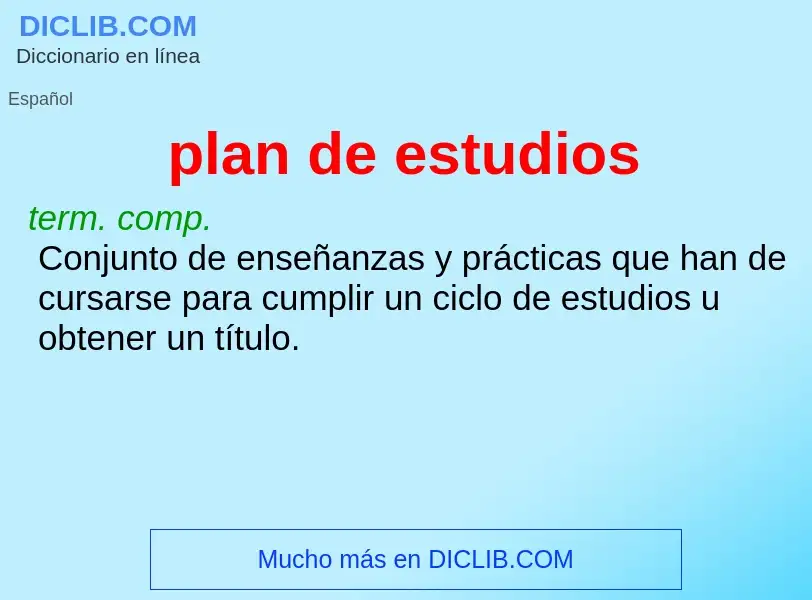 DICLIB.COM
Diccionario en línea

Español

plan de estudios

term. comp.
Conjunto de enseñanzas y prácticas que han de cursarse para cumplir un ciclo de estudios u obtener un título.

Mucho más en DICLIB.COM